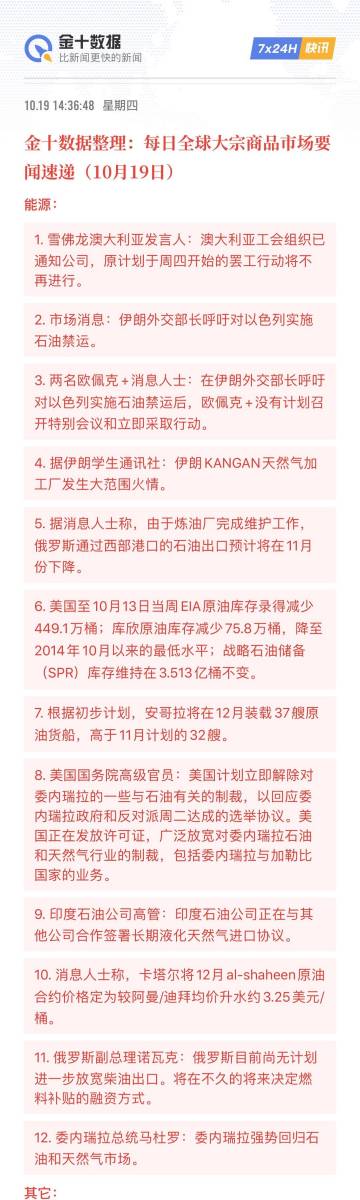 金十数据
比新闻更快的新闻

7x24H 快讯

10.19 14:36:48 星期四

金十数据整理：每日全球大宗商品市场要闻速递（10月19日）

能源：

1. 雪佛龙澳大利亚发言人：澳大利亚工会组织已通知公司，原计划于周四开始的罢工行动将不再进行。

2. 市场消息：伊朗外交部长呼吁对以色列实施石油禁运。

3. 两名欧佩克+消息人士：在伊朗外交部长呼吁对以色列实施石油禁运后，欧佩克+没有计划召开特别会议和立即采取行动。

4. 据伊朗学生通讯社：伊朗KANGAN天然气加工厂发生大范围火情。

5. 据消息人士称，由于炼油厂完成维护工作，俄罗斯通过西部港口的石油出口预计将在11月份下降。

6. 美国至10月13日当周EIA原油库存录得减少449.1万桶；库欣原油库存减少75.8万桶，降至2014年10月以来的最低水平；战略石油储备（SPR）库存维持在3.513亿桶不变。

7. 根据初步计划，安哥拉将在12月装载37艘原油货船，高于11月计划的32艘。

8. 美国国务院高级官员：美国计划立即解除对委内瑞拉的一些与石油有关的制裁，以回应委内瑞拉政府和反对派周二达成的选举协议。美国正在发放许可证，广泛放宽对委内瑞拉石油和天然气行业的制裁，包括委内瑞拉与加勒比国家的业务。

9. 印度石油公司高管：印度石油公司正在与其他公司合作签署长期液化天然气进口协议。

10. 消息人士称，卡塔尔将12月al-shaheen原油合约价格定为较阿曼/迪拜均价升水约3.25美元/桶。

11. 俄罗斯副总理诺瓦克：俄罗斯目前尚无计划进一步放宽柴油出口。将在不久的将来决定燃料补贴的融资方式。

12. 委内瑞拉总统马杜罗：委内瑞拉强势回归石油和天然气市场。

其它：